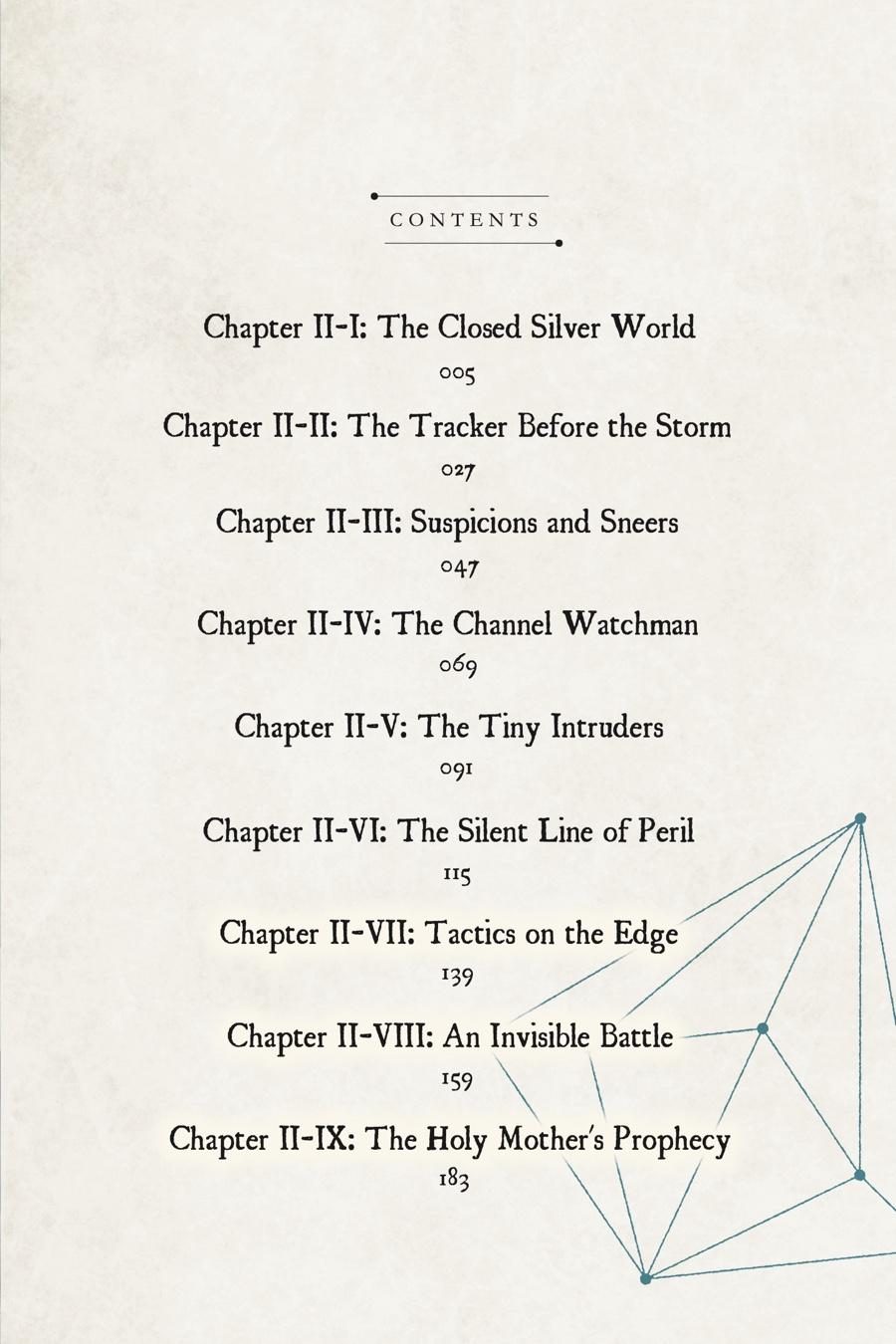 CONTENTS

Chapter II-I: The Closed Silver World
005

Chapter II-II: The Tracker Before the Storm
027

Chapter II-III: Suspicions and Sneers
047

Chapter II-IV: The Channel Watchman
069

Chapter II-V: The Tiny Intruders
091

Chapter II-VI: The Silent Line of Peril
115

Chapter II-VII: Tactics on the Edge
139

Chapter II-VIII: An Invisible Battle
159

Chapter II-IX: The Holy Mother's Prophecy
183